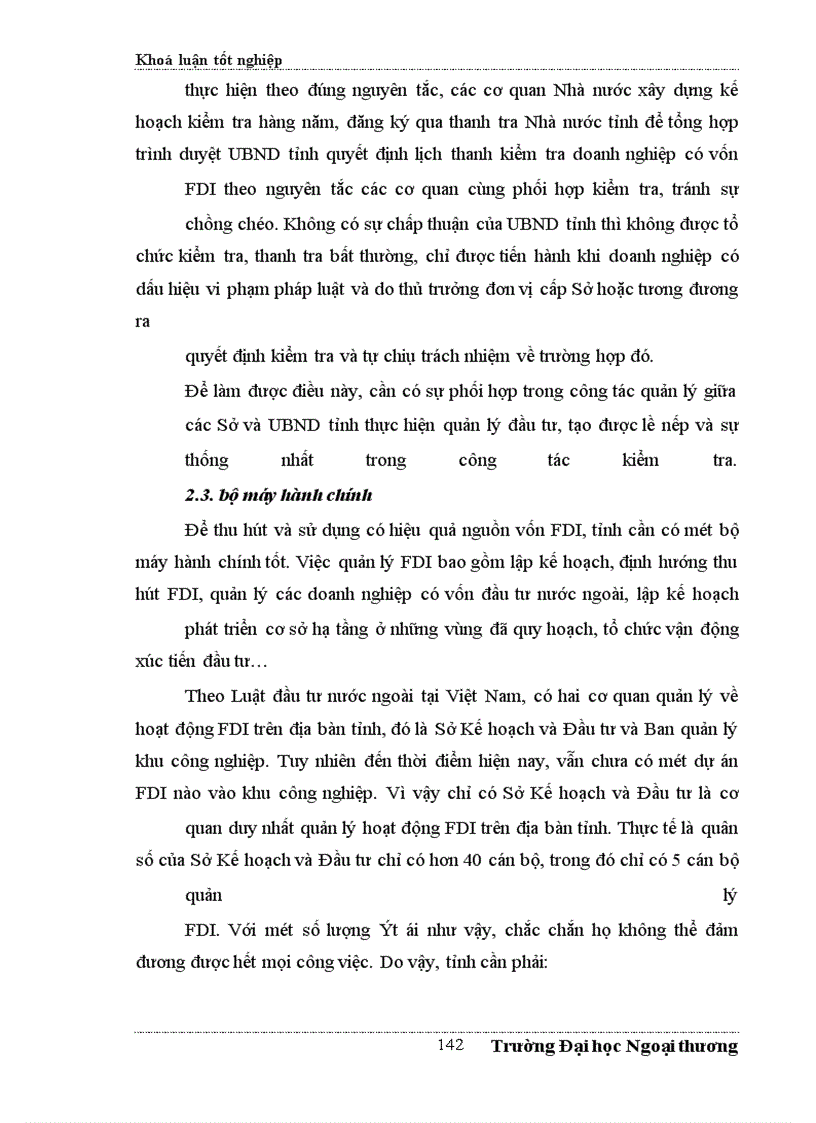 Khoá luận tốt nghiệp

thực hiện theo đúng nguyên tắc, các cơ quan Nhà nước xây dựng kế hoạch kiểm tra hàng năm, đăng ký qua thanh tra Nhà nước tỉnh để tổng hợp trình duyệt UBND tỉnh quyết định lịch thanh kiểm tra doanh nghiệp có vốn

FDI theo nguyên tắc các cơ quan cùng phối hợp kiểm tra, tránh sự

chồng chéo. Không có sự chấp thuận của UBND tỉnh thì không được tổ chức kiểm tra, thanh tra bất thường, chỉ được tiến hành khi doanh nghiệp có dấu hiệu vi phạm pháp luật và do thủ trưởng đơn vị cấp Sở hoặc tương đương ra

quyết định kiểm tra và tự chịu trách nhiệm về trường hợp đó.

Để làm được điều này, cần có sự phối hợp trong công tác quản lý giữa các Sở và UBND tỉnh thực hiện quản lý đầu tư, tạo được lề nếp và sự thống nhất trong công tác kiểm tra.

2.3. bộ máy hành chính

Để thu hút và sử dụng có hiệu quả nguồn vốn FDI, tỉnh cần có mét bộ máy hành chính tốt. Việc quản lý FDI bao gồm lập kế hoạch, định hướng thu hút FDI, quản lý các doanh nghiệp có vốn đầu tư nước ngoài, lập kế hoạch

phát triển cơ sở hạ tầng ở những vùng đã quy hoạch, tổ chức vận động xúc tiến đầu tư…

Theo Luật đầu tư nước ngoài tại Việt Nam, có hai cơ quan quản lý về hoạt động FDI trên địa bàn tỉnh, đó là Sở Kế hoạch và Đầu tư và Ban quản lý khu công nghiệp. Tuy nhiên đến thời điểm hiện nay, vẫn chưa có mét dự án FDI nào vào khu công nghiệp. Vì vậy chỉ có Sở Kế hoạch và Đầu tư là cơ

quan duy nhất quản lý hoạt động FDI trên địa bàn tỉnh. Thực tế là quân số của Sở Kế hoạch và Đầu tư chỉ có hơn 40 cán bộ, trong đó chỉ có 5 cán bộ quản lý

FDI. Với mét số lượng Ýt ái như vậy, chắc chắn họ không thể đảm đương được hết mọi công việc. Do vậy, tỉnh cần phải:

142 Trường Đại học Ngoại thương